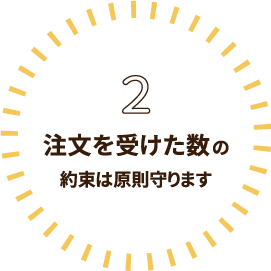 2

注文を受けた数の

約束は原則守ります